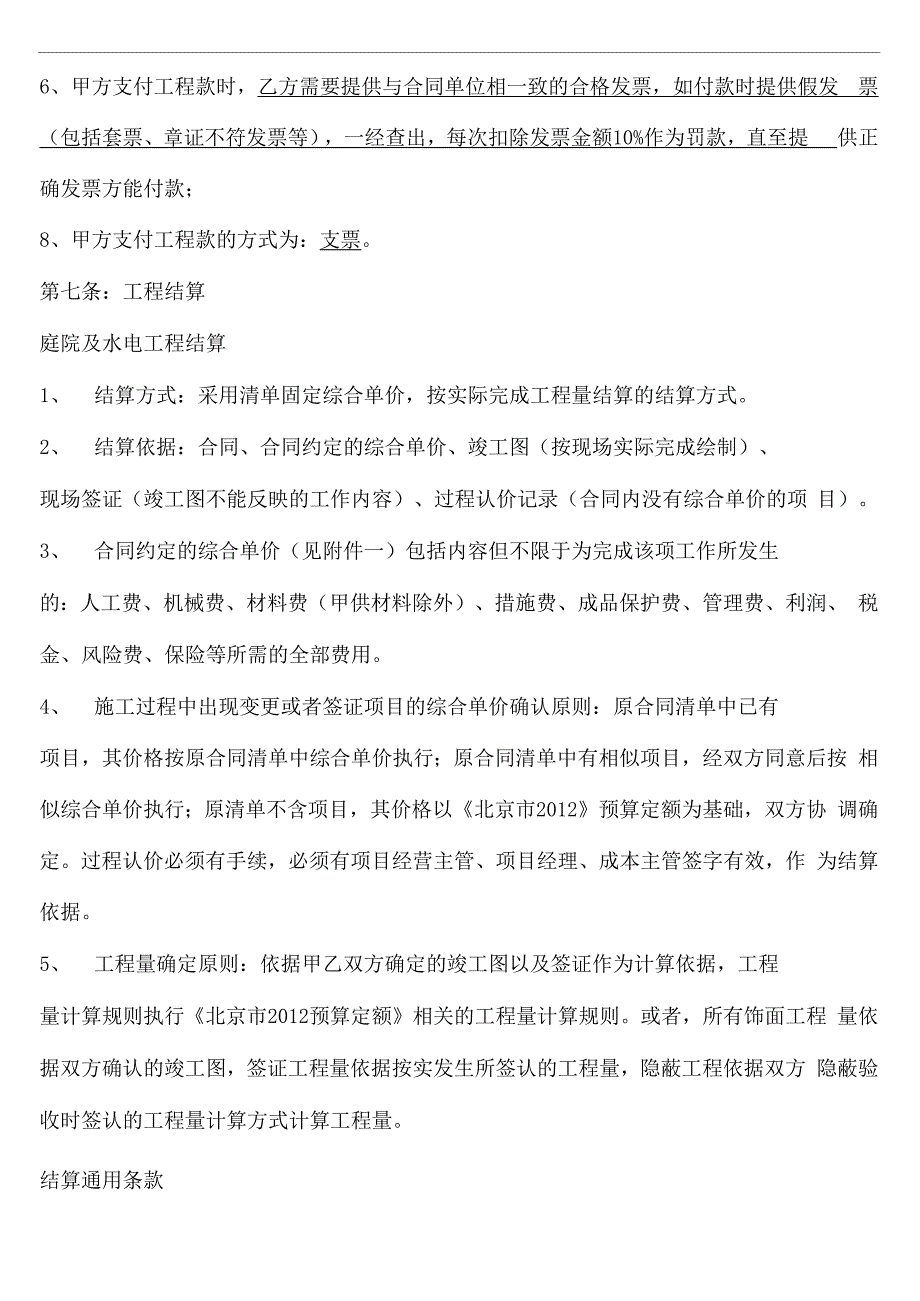 6、甲方支付工程款时，乙方需要提供与合同单位相一致的合格发票，如付款时提供假发 票（包括套票、章证不符发票等），一经查出，每次扣除发票金额10%作为罚款，直至提 供正确发票方能付款；

8、甲方支付工程款的方式为：支票。

第七条：工程结算

庭院及水电工程结算

1、 结算方式：采用清单固定综合单价，按实际完成工程量结算的结算方式。

2、 结算依据：合同、合同约定的综合单价、竣工图（按现场实际完成绘制）、现场签证（竣工图不能反映的工作内容）、过程认价记录（合同内没有综合单价的项 目）。

3、 合同约定的综合单价（见附件一）包括内容但不限于为完成该项工作所发生的：人工费、机械费、材料费（甲供材料除外）、措施费、成品保护费、管理费、利润、 税金、风险费、保险等所需的全部费用。

4、 施工过程中出现变更或者签证项目的综合单价确认原则：原合同清单中已有项目，其价格按原合同清单中综合单价执行；原合同清单中有相似项目，经双方同意后按 相似综合单价执行；原清单不含项目，其价格以《北京市2012》预算定额为基础，双方协 调确定。过程认价必须有手续，必须有项目经营主管、项目经理、成本主管签字有效，作 为结算依据。

5、 工程量确定原则：依据甲乙双方确定的竣工图以及签证作为计算依据，工程量计算规则执行《北京市2012预算定额》相关的工程量计算规则。或者，所有饰面工程 量依据双方确认的竣工图，签证工程量依据按实发生所签认的工程量，隐蔽工程依据双方 隐蔽验收时签认的工程量计算方式计算工程量。

结算通用条款